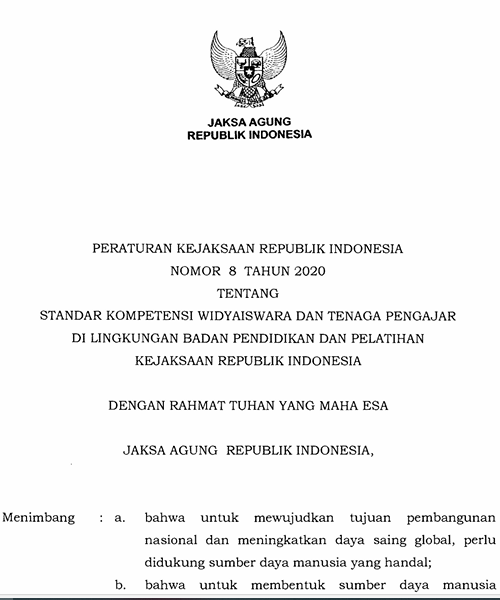 JAKSA AGUNG
REPUBLIK INDONESIA

PERATURAN KEJAKSAAN REPUBLIK INDONESIA
NOMOR 8 TAHUN 2020
TENTANG
STANDAR KOMPETENSI WIDYAISWARA DAN TENAGA PENGAJAR
DI LINGKUNGAN BADAN PENDIDIKAN DAN PELATIHAN
KEJAKSAAN REPUBLIK INDONESIA

DENGAN RAHMAT TUHAN YANG MAHA ESA

JAKSA AGUNG REPUBLIK INDONESIA,

Menimbang : a. bahwa untuk mewujudkan tujuan pembangunan nasional dan meningkatkan daya saing global, perlu didukung sumber daya manusia yang handal;

b. bahwa untuk membentuk sumber daya manusia